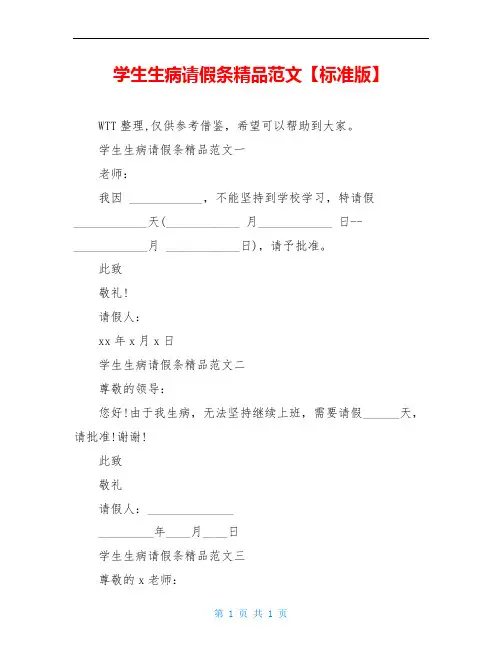 学生生病请假条精品范文【标准版】

WTT 整理,仅供参考借鉴，希望可以帮助到大家。

学生生病请假条精品范文一

老师：

我因 ____________，不能坚持到学校学习，特请假____________天(____________ 月____________ 日--____________月 ____________日)，请予批准。

此致

敬礼!

请假人：

xx 年 x 月 x 日

学生生病请假条精品范文二

尊敬的领导：

您好!由于我生病，无法坚持继续上班，需要请假______天，请批准!谢谢!

此致

敬礼

请假人：______________

_________年____月____日

学生生病请假条精品范文三

尊敬的 x 老师：

第 1 页 共 1 页